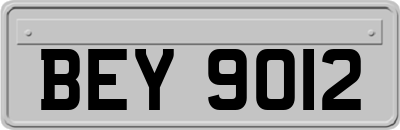 BEY 9012